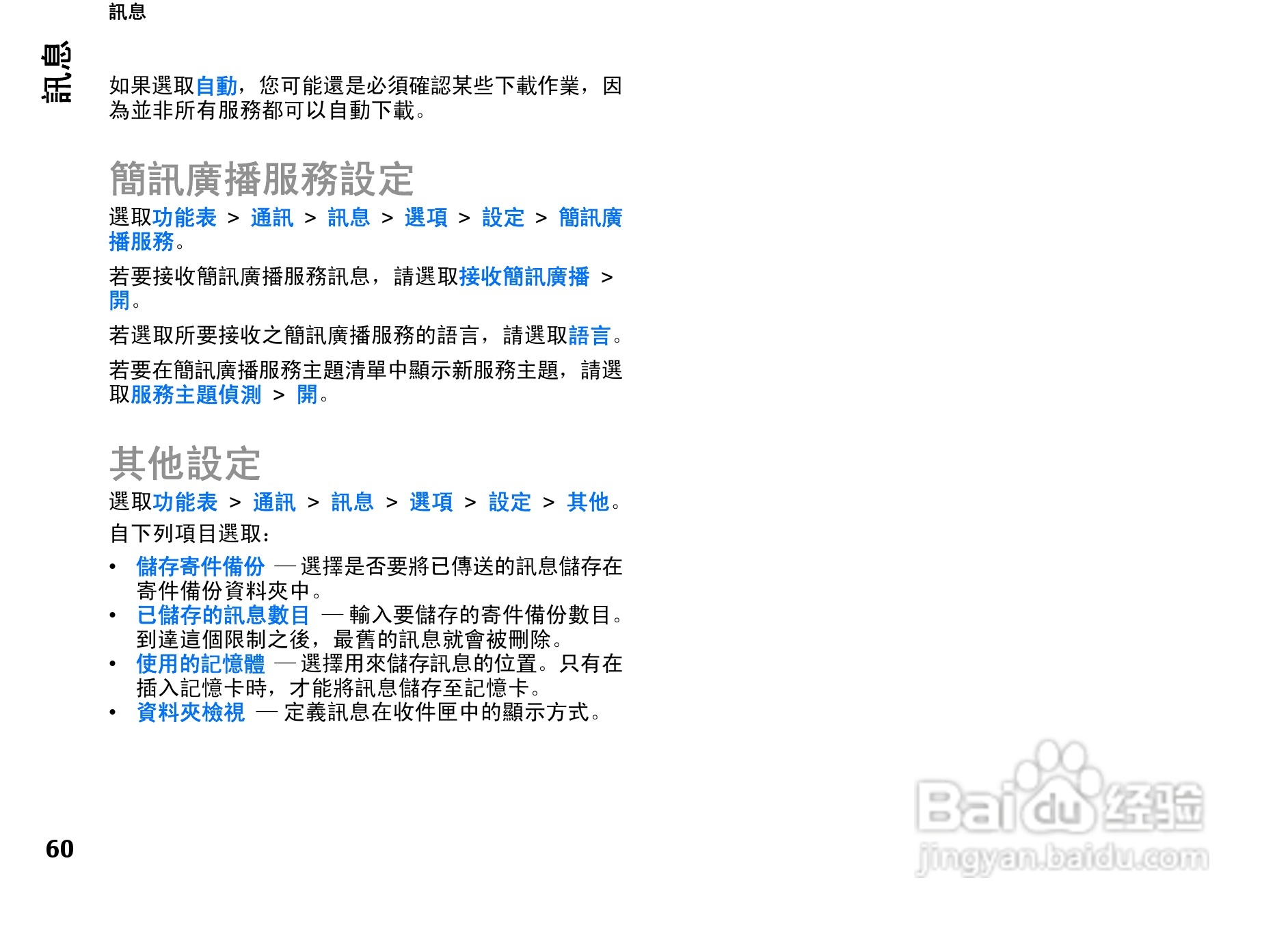 訊息

訊息

如果選取自動，您可能還是必須確認某些下載作業，因為並非所有服務都可以自動下載。

簡訊廣播服務設定

選取功能表 > 通訊 > 訊息 > 選項 > 設定 > 簡訊廣播服務。

若要接收簡訊廣播服務訊息，請選取接收簡訊廣播 > 開。

若選取所要接收之簡訊廣播服務的語言，請選取語言。

若要在簡訊廣播服務主題清單中顯示新服務主題，請選取服務主題偵測 > 開。

其他設定

選取功能表 > 通訊 > 訊息 > 選項 > 設定 > 其他。

自下列項目選取：

• 儲存寄件備份 — 選擇是否要將已傳送的訊息儲存在寄件備份資料夾中。
• 已儲存的訊息數目 — 輸入要儲存的寄件備份數目。到達這個限制之後，最舊的訊息就會被刪除。
• 使用的記憶體 — 選擇用來儲存訊息的位置。只有在插入記憶卡時，才能將訊息儲存至記憶卡。
• 資料夾檢視 — 定義訊息在收件匣中的顯示方式。

60

Baidu经验
jingyan.baidu.com